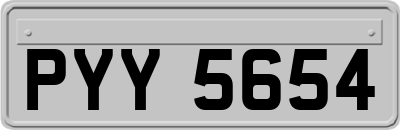 PYY 5654